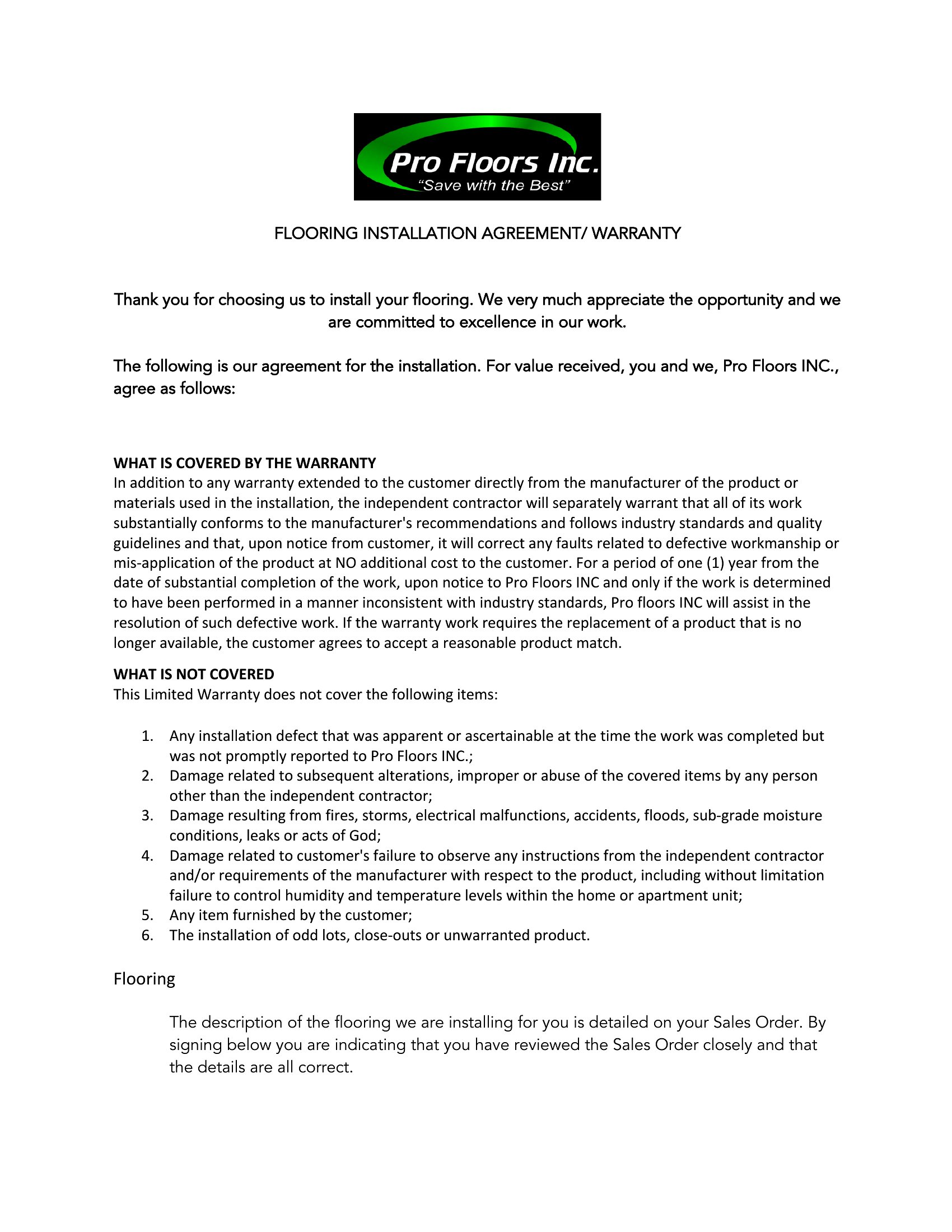 Pro Floors Inc.
"Save with the Best"

FLOORING INSTALLATION AGREEMENT/ WARRANTY

Thank you for choosing us to install your flooring. We very much appreciate the opportunity and we are committed to excellence in our work.

The following is our agreement for the installation. For value received, you and we, Pro Floors INC., agree as follows:

WHAT IS COVERED BY THE WARRANTY
In addition to any warranty extended to the customer directly from the manufacturer of the product or materials used in the installation, the independent contractor will separately warrant that all of its work substantially conforms to the manufacturer's recommendations and follows industry standards and quality guidelines and that, upon notice from customer, it will correct any faults related to defective workmanship or mis-application of the product at NO additional cost to the customer. For a period of one (1) year from the date of substantial completion of the work, upon notice to Pro Floors INC and only if the work is determined to have been performed in a manner inconsistent with industry standards, Pro floors INC will assist in the resolution of such defective work. If the warranty work requires the replacement of a product that is no longer available, the customer agrees to accept a reasonable product match.

WHAT IS NOT COVERED
This Limited Warranty does not cover the following items:

1. Any installation defect that was apparent or ascertainable at the time the work was completed but was not promptly reported to Pro Floors INC.;
2. Damage related to subsequent alterations, improper or abuse of the covered items by any person other than the independent contractor;
3. Damage resulting from fires, storms, electrical malfunctions, accidents, floods, sub-grade moisture conditions, leaks or acts of God;
4. Damage related to customer's failure to observe any instructions from the independent contractor and/or requirements of the manufacturer with respect to the product, including without limitation failure to control humidity and temperature levels within the home or apartment unit;
5. Any item furnished by the customer;
6. The installation of odd lots, close-outs or unwarranted product.

Flooring

The description of the flooring we are installing for you is detailed on your Sales Order. By signing below you are indicating that you have reviewed the Sales Order closely and that the details are all correct.